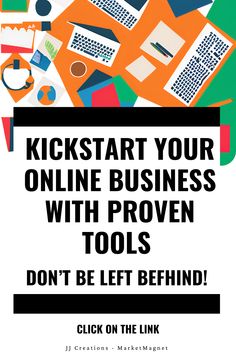 KICKSTART YOUR ONLINE BUSINESS WITH PROVEN TOOLS

DON'T BE LEFT BEFHIND!

CLICK ON THE LINK

JJ Creations - MarketMagnet